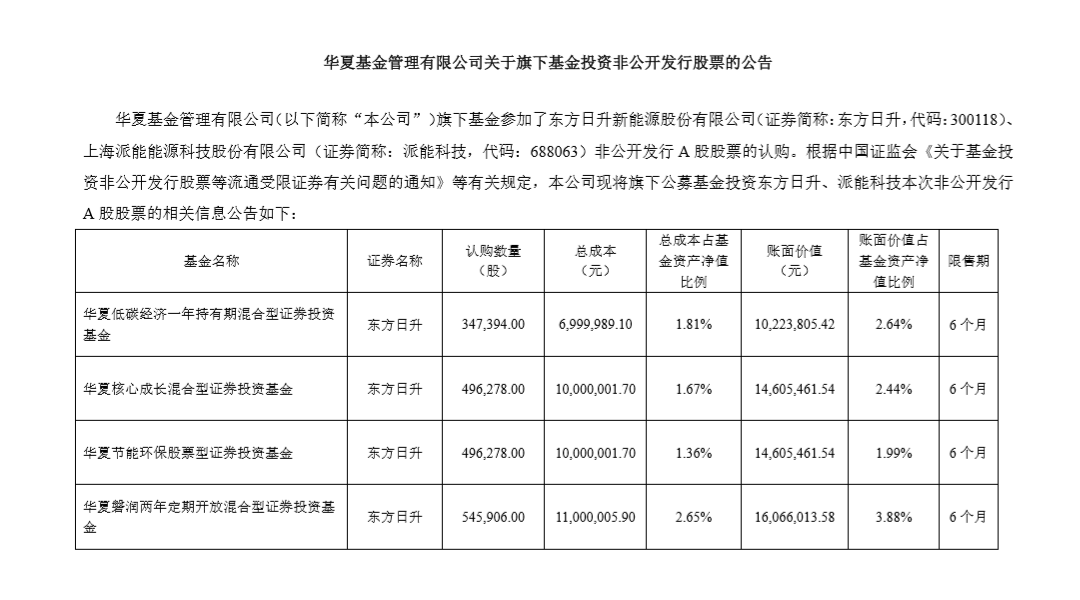 华夏基金管理有限公司关于旗下基金投资非公开发行股票的公告

华夏基金管理有限公司（以下简称“本公司”）旗下基金参加了东方日升新能源股份有限公司（证券简称：东方日升，代码：300118）、上海派能能源科技股份有限公司（证券简称：派能科技，代码：688063）非公开发行 A 股股票的认购。根据中国证监会《关于基金投资非公开发行股票等流通受限证券有关问题的通知》等有关规定，本公司现将旗下公募基金投资东方日升、派能科技本次非公开发行 A 股股票的相关信息公告如下：

| 基金名称 | 证券名称 | 认购数量（股） | 总成本（元） | 总成本占基金资产净值比例 | 账面价值（元） | 账面价值占基金资产净值比例 | 限售期 |
|---|---|---|---|---|---|---|---|
| 华夏低碳经济一年持有期混合型证券投资基金 | 东方日升 | 347,394.00 | 6,999,989.10 | 1.81% | 10,223,805.42 | 2.64% | 6 个月 |
| 华夏核心成长混合型证券投资基金 | 东方日升 | 496,278.00 | 10,000,001.70 | 1.67% | 14,605,461.54 | 2.44% | 6 个月 |
| 华夏节能环保股票型证券投资基金 | 东方日升 | 496,278.00 | 10,000,001.70 | 1.36% | 14,605,461.54 | 1.99% | 6 个月 |
| 华夏磐润两年定期开放混合型证券投资基金 | 东方日升 | 545,906.00 | 11,000,005.90 | 2.65% | 16,066,013.58 | 3.88% | 6 个月 |